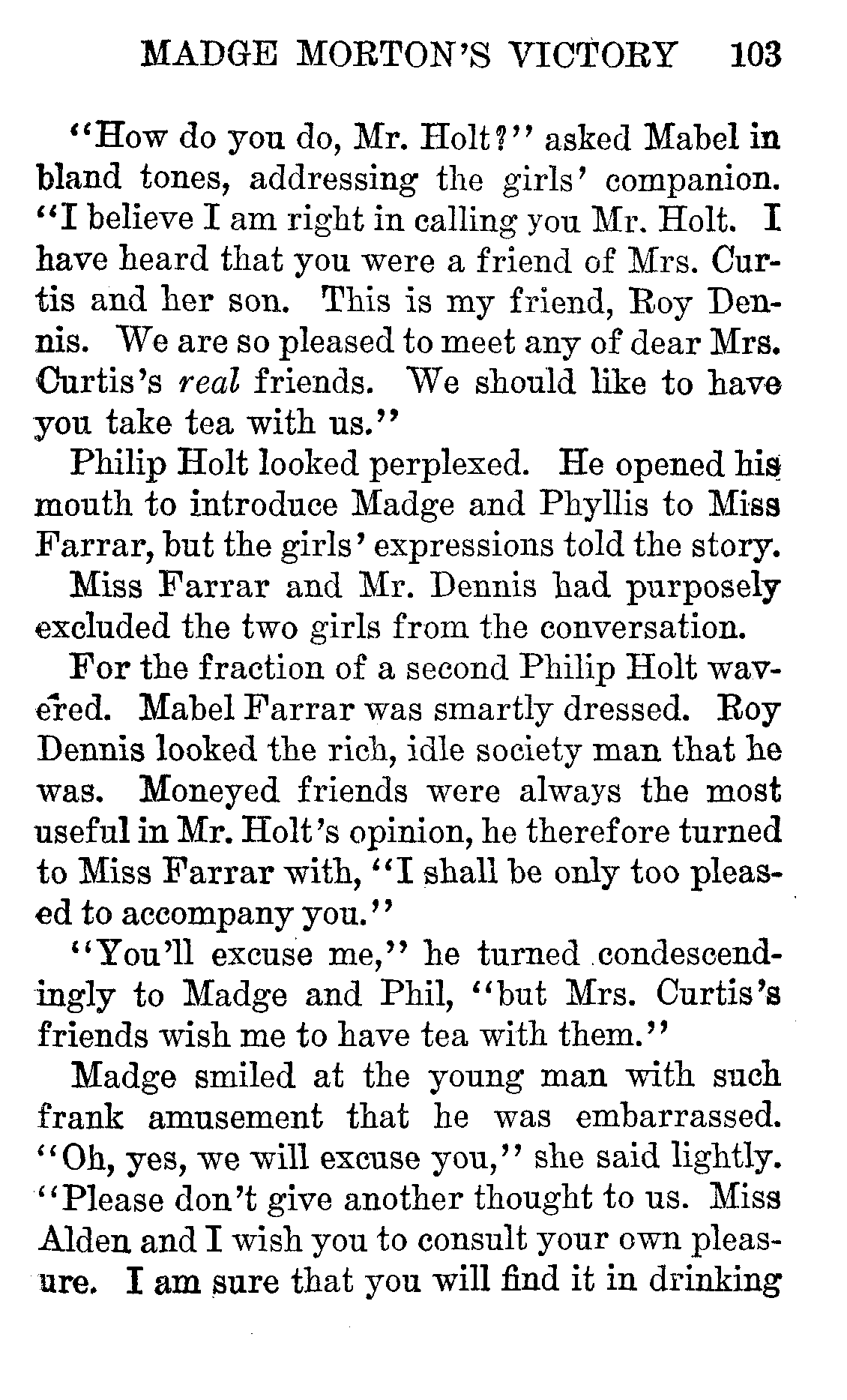 MADGE MORTON'S VICTORY 103

"How do you do, Mr. Holt?" asked Mabel in bland tones, addressing the girls' companion. "I believe I am right in calling you Mr. Holt. I have heard that you were a friend of Mrs. Curtis and her son. This is my friend, Roy Dennis. We are so pleased to meet any of dear Mrs. Curtis's real friends. We should like to have you take tea with us."

Philip Holt looked perplexed. He opened his mouth to introduce Madge and Phyllis to Miss Farrar, but the girls' expressions told the story.

Miss Farrar and Mr. Dennis had purposely excluded the two girls from the conversation.

For the fraction of a second Philip Holt wavered. Mabel Farrar was smartly dressed. Roy Dennis looked the rich, idle society man that he was. Moneyed friends were always the most useful in Mr. Holt's opinion, he therefore turned to Miss Farrar with, "I shall be only too pleased to accompany you."

"You'll excuse me," he turned condescendingly to Madge and Phil, "but Mrs. Curtis's friends wish me to have tea with them."

Madge smiled at the young man with such frank amusement that he was embarrassed. "Oh, yes, we will excuse you," she said lightly. "Please don't give another thought to us. Miss Alden and I wish you to consult your own pleasure. I am sure that you will find it in drinking